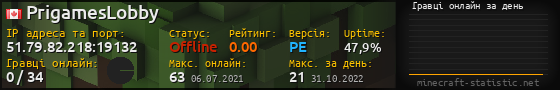 PrigamesLobby

IP адреса та порт:
51.79.82.218:19132

Статус:
Offline

Рейтинг:
0.00

Версія:
PE

Uptime:
47,9%

Гравці онлайн:
0 / 34

Макс. онлайн:
63 06.07.2021

Макс. за день:
21 31.10.2022

Гравці онлайн за день

minecraft-statistic.net